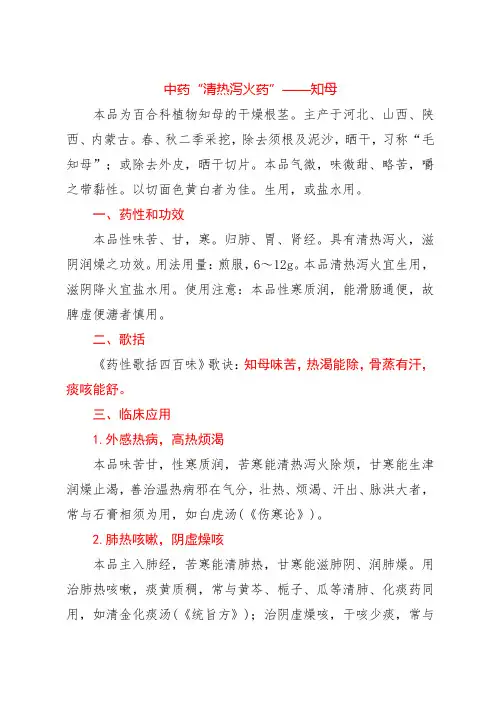 中药“清热泻火药”——知母

本品为百合科植物知母的干燥根茎。主产于河北、山西、陕西、内蒙古。春、秋二季采挖，除去须根及泥沙，晒干，习称“毛知母”；或除去外皮，晒干切片。本品气微，味微甜、略苦，嚼之带黏性。以切面色黄白者为佳。生用，或盐水用。

一、药性和功效

本品性味苦、甘，寒。归肺、胃、肾经。具有清热泻火，滋阴润燥之功效。用法用量：煎服，6～12g。本品清热泻火宜生用，滋阴降火宜盐水用。使用注意：本品性寒质润，能滑肠通便，故脾虚便溏者慎用。

二、歌括

《药性歌括四百味》歌诀：知母味苦，热渴能除，骨蒸有汗，痰咳能舒。

三、临床应用

1. 外感热病，高热烦渴

本品味苦甘，性寒质润，苦寒能清热泻火除烦，甘寒能生津润燥止渴，善治温热病邪在气分，壮热、烦渴、汗出、脉洪大者，常与石膏相须为用，如白虎汤（《伤寒论》）。

2. 肺热咳嗽，阴虚燥咳

本品主入肺经，苦寒能清肺热，甘寒能滋肺阴、润肺燥。用治肺热咳嗽，痰黄质稠，常与黄芩、栀子、瓜等清肺、化痰药同用，如清金化痰汤（《统旨方》）；治阴虚燥咳，干咳少痰，常与